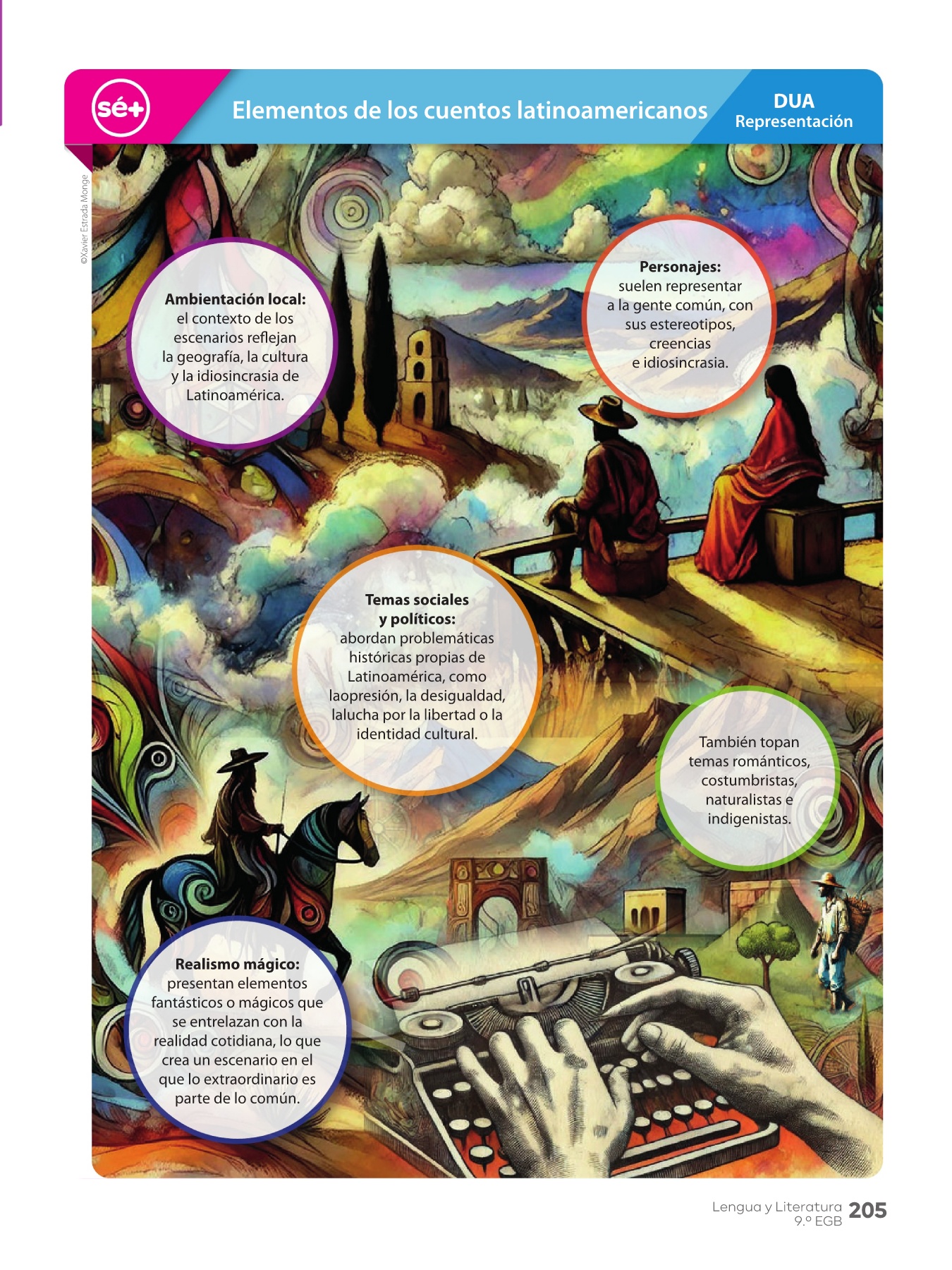 sé+

Elementos de los cuentos latinoamericanos

DUA
Representación

©Xavier Estrada Monge

Ambientación local: el contexto de los escenarios reflejan la geografía, la cultura y la idiosincrasia de Latinoamérica.

Personajes: suelen representar a la gente común, con sus estereotipos, creencias e idiosincrasia.

Temas sociales y políticos: abordan problemáticas históricas propias de Latinoamérica, como laopresión, la desigualdad, lalucha por la libertad o la identidad cultural.

También topan temas románticos, costumbristas, naturalistas e indigenistas.

Realismo mágico: presentan elementos fantásticos o mágicos que se entrelazan con la realidad cotidiana, lo que crea un escenario en el que lo extraordinario es parte de lo común.

Lengua y Literatura
9.º EGB
205